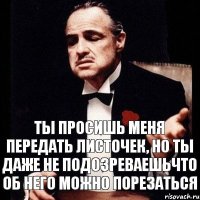 ТЫ ПРОСИШЬ МЕНЯ ПЕРЕДАТЬ ЛИСТОЧЕК, НО ТЫ ДАЖЕ НЕ ПОДОЗРЕВАЕШЬЧТО ОБ НЕГО МОЖНО ПОРЕЗАТЬСЯ

risovach.ru